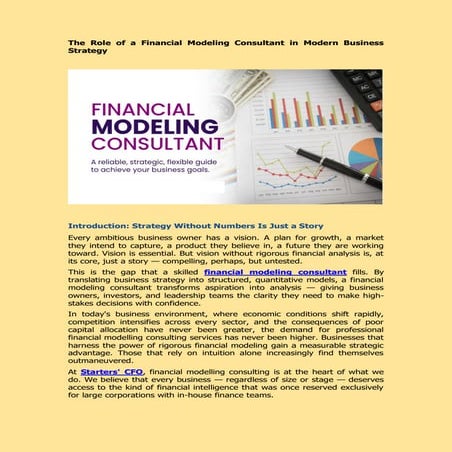 The Role of a Financial Modeling Consultant in Modern Business Strategy

FINANCIAL
MODELING
CONSULTANT

A reliable, strategic, flexible guide to achieve your business goals.

Introduction: Strategy Without Numbers Is Just a Story

Every ambitious business owner has a vision. A plan for growth, a market they intend to capture, a product they believe in, a future they are working toward. Vision is essential. But vision without rigorous financial analysis is, at its core, just a story — compelling, perhaps, but untested.

This is the gap that a skilled financial modeling consultant fills. By translating business strategy into structured, quantitative models, a financial modeling consultant transforms aspiration into analysis — giving business owners, investors, and leadership teams the clarity they need to make high-stakes decisions with confidence.

In today's business environment, where economic conditions shift rapidly, competition intensifies across every sector, and the consequences of poor capital allocation have never been greater, the demand for professional financial modelling consulting services has never been higher. Businesses that harness the power of rigorous financial modeling gain a measurable strategic advantage. Those that rely on intuition alone increasingly find themselves outmaneuvered.

At Starters' CFO, financial modelling consulting is at the heart of what we do. We believe that every business — regardless of size or stage — deserves access to the kind of financial intelligence that was once reserved exclusively for large corporations with in-house finance teams.